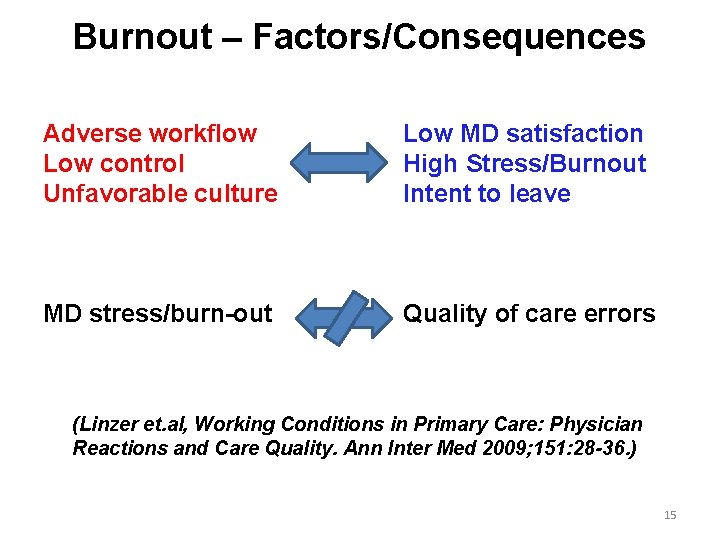 Burnout – Factors/Consequences

Adverse workflow
Low control
Unfavorable culture

Low MD satisfaction
High Stress/Burnout
Intent to leave

MD stress/burn-out

Quality of care errors

(Linzer et.al, Working Conditions in Primary Care: Physician Reactions and Care Quality. Ann Inter Med 2009;151:28-36.)

15